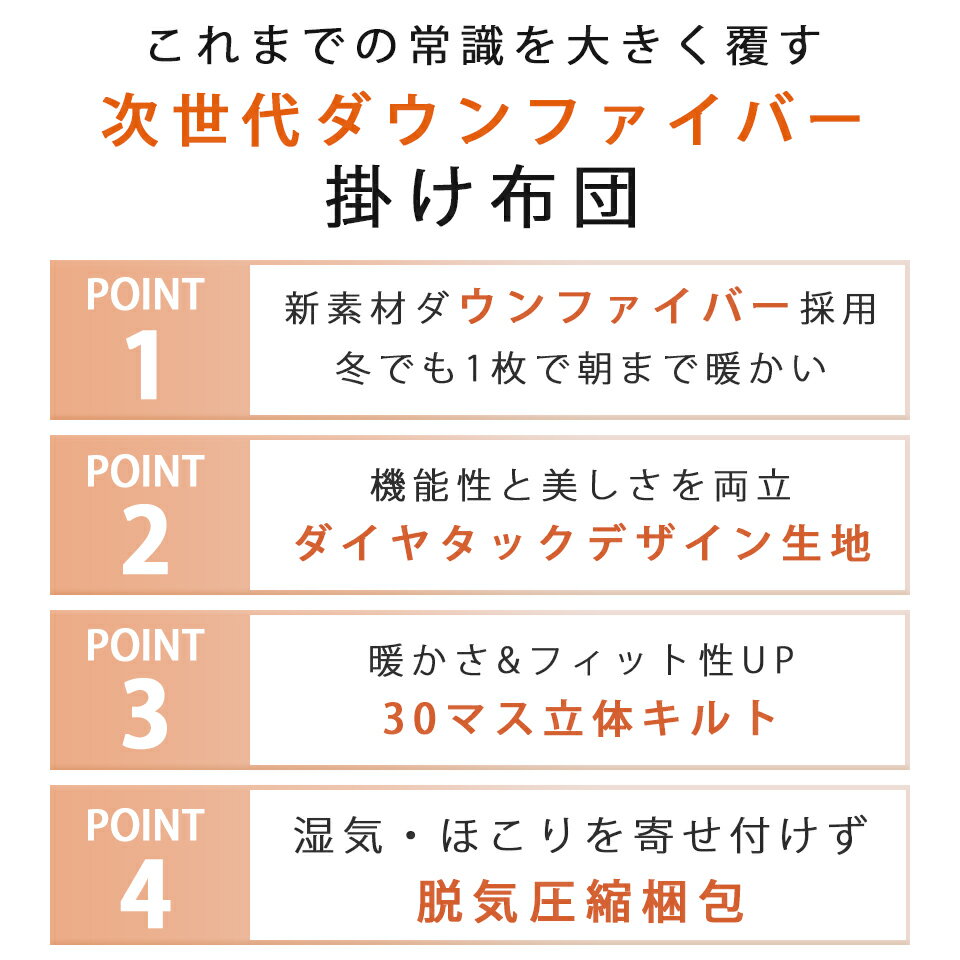 これまでの常識を大きく覆す
次世代ダウンファイバー
掛け布団

POINT 1
新素材ダウンファイバー採用
冬でも1枚で朝まで暖かい

POINT 2
機能性と美しさを両立
ダイヤタックデザイン生地

POINT 3
暖かさ&フィット性UP
30マス立体キルト

POINT 4
湿気・ほこりを寄せ付けず
脱気圧縮梱包